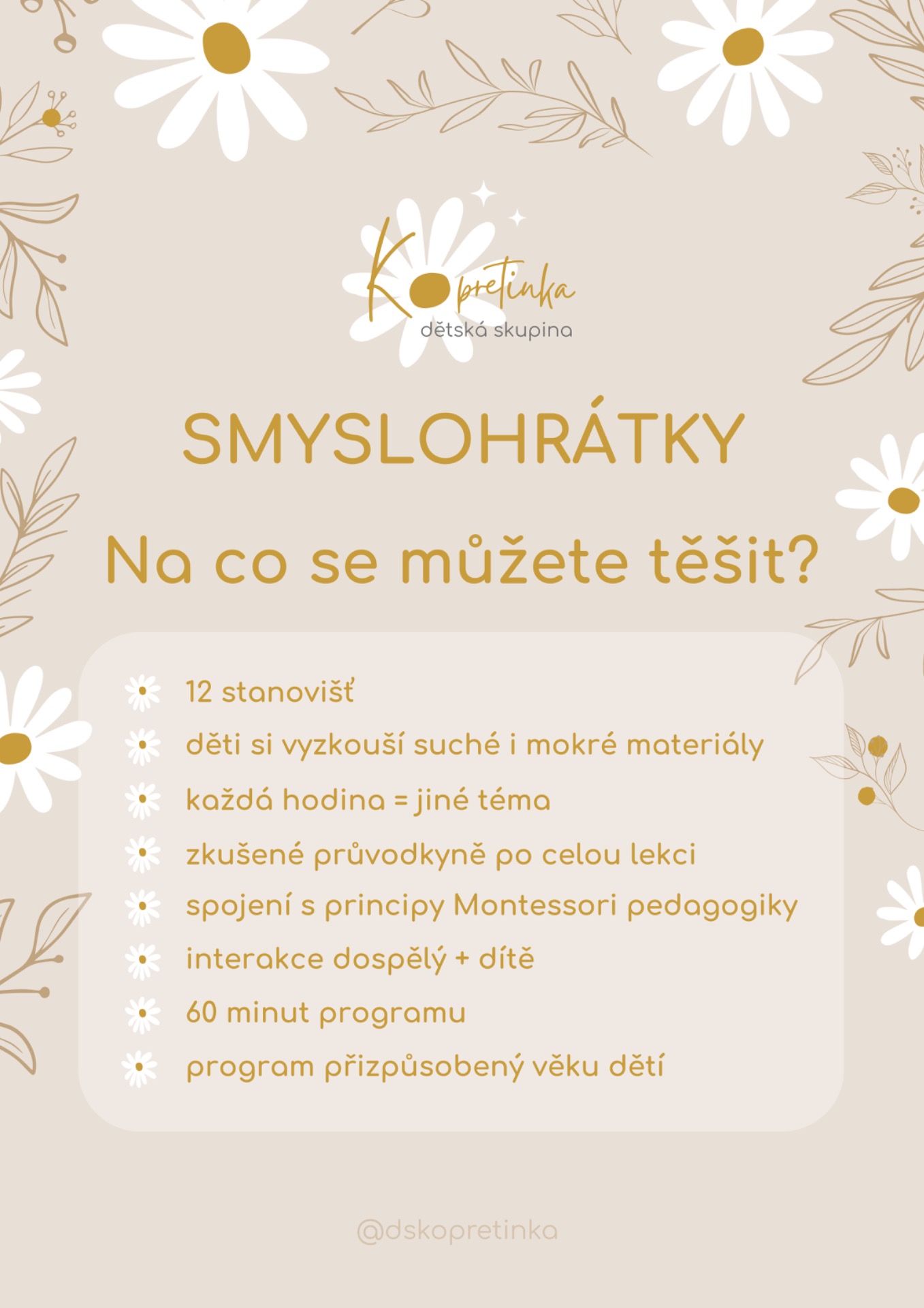 Kopretinka
dětská skupina

SMYSLOHRÁTKY

Na co se můžete těšit?

12 stanovišť
děti si vyzkouší suché i mokré materiály
každá hodina = jiné téma
zkušené průvodkyně po celou lekci
spojení s principy Montessori pedagogiky
interakce dospělý + dítě
60 minut programu
program přizpůsobený věku dětí

@dskopretinka